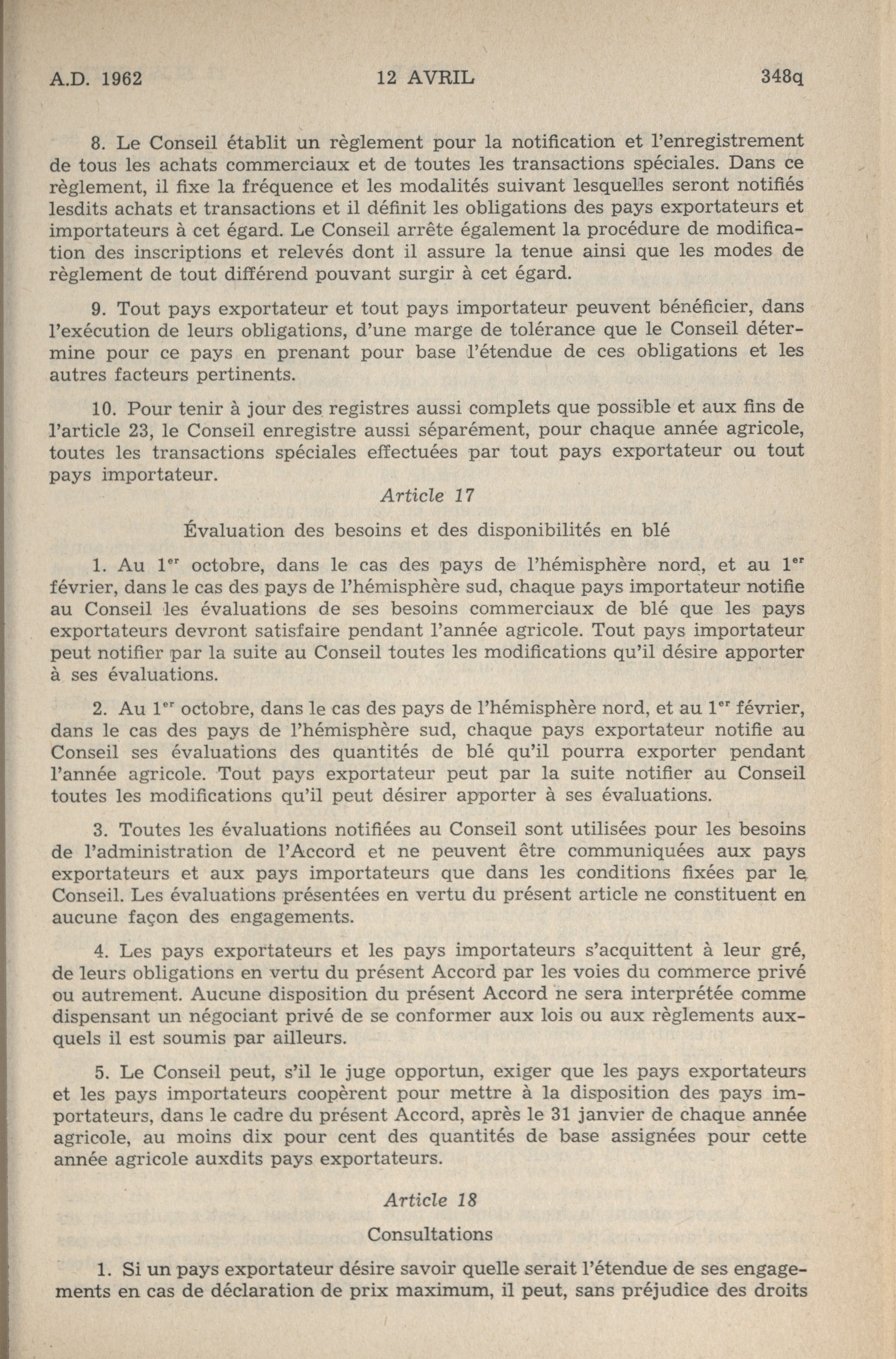 A.D. 1962 12 AVRIL 348q

8. Le Conseil établit un règlement pour la notification et l'enregistrement de tous les achats commerciaux et de toutes les transactions spéciales. Dans ce règlement, il fixe la fréquence et les modalités suivant lesquelles seront notifiés lesdits achats et transactions et il définit les obligations des pays exportateurs et importateurs à cet égard. Le Conseil arrête également la procédure de modification des inscriptions et relevés dont il assure la tenue ainsi que les modes de règlement de tout différend pouvant surgir à cet égard.

9. Tout pays exportateur et tout pays importateur peuvent bénéficier, dans l'exécution de leurs obligations, d'une marge de tolérance que le Conseil détermine pour ce pays en prenant pour base l'étendue de ces obligations et les autres facteurs pertinents.

10. Pour tenir à jour des registres aussi complets que possible et aux fins de l'article 23, le Conseil enregistre aussi séparément, pour chaque année agricole, toutes les transactions spéciales effectuées par tout pays exportateur ou tout pays importateur.

Article 17

Évaluation des besoins et des disponibilités en blé

1. Au 1$^{er}$ octobre, dans le cas des pays de l'hémisphère nord, et au 1$^{er}$ février, dans le cas des pays de l'hémisphère sud, chaque pays importateur notifie au Conseil les évaluations de ses besoins commerciaux de blé que les pays exportateurs devront satisfaire pendant l'année agricole. Tout pays importateur peut notifier par la suite au Conseil toutes les modifications qu'il désire apporter à ses évaluations.

2. Au 1$^{er}$ octobre, dans le cas des pays de l'hémisphère nord, et au 1$^{er}$ février, dans le cas des pays de l'hémisphère sud, chaque pays exportateur notifie au Conseil ses évaluations des quantités de blé qu'il pourra exporter pendant l'année agricole. Tout pays exportateur peut par la suite notifier au Conseil toutes les modifications qu'il peut désirer apporter à ses évaluations.

3. Toutes les évaluations notifiées au Conseil sont utilisées pour les besoins de l'administration de l'Accord et ne peuvent être communiquées aux pays exportateurs et aux pays importateurs que dans les conditions fixées par le Conseil. Les évaluations présentées en vertu du présent article ne constituent en aucune façon des engagements.

4. Les pays exportateurs et les pays importateurs s'acquittent à leur gré, de leurs obligations en vertu du présent Accord par les voies du commerce privé ou autrement. Aucune disposition du présent Accord ne sera interprétée comme dispensant un négociant privé de se conformer aux lois ou aux règlements auxquels il est soumis par ailleurs.

5. Le Conseil peut, s'il le juge opportun, exiger que les pays exportateurs et les pays importateurs coopèrent pour mettre à la disposition des pays importateurs, dans le cadre du présent Accord, après le 31 janvier de chaque année agricole, au moins dix pour cent des quantités de base assignées pour cette année agricole auxdits pays exportateurs.

Article 18

Consultations

1. Si un pays exportateur désire savoir quelle serait l'étendue de ses engagements en cas de déclaration de prix maximum, il peut, sans préjudice des droits